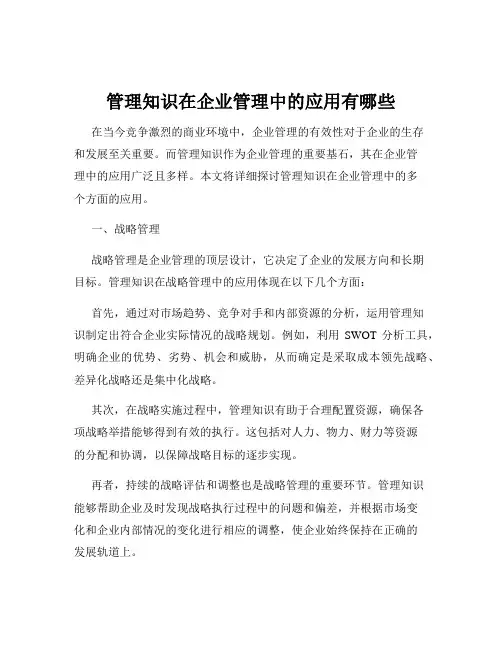 管理知识在企业管理中的应用有哪些

在当今竞争激烈的商业环境中，企业管理的有效性对于企业的生存和发展至关重要。而管理知识作为企业管理的重要基石，其在企业管理中的应用广泛且多样。本文将详细探讨管理知识在企业管理中的多个方面的应用。

一、战略管理

战略管理是企业管理的顶层设计，它决定了企业的发展方向和长期目标。管理知识在战略管理中的应用体现在以下几个方面：

首先，通过对市场趋势、竞争对手和内部资源的分析，运用管理知识制定出符合企业实际情况的战略规划。例如，利用 SWOT 分析工具，明确企业的优势、劣势、机会和威胁，从而确定是采取成本领先战略、差异化战略还是集中化战略。

其次，在战略实施过程中，管理知识有助于合理配置资源，确保各项战略举措能够得到有效的执行。这包括对人力、物力、财力等资源的分配和协调，以保障战略目标的逐步实现。

再者，持续的战略评估和调整也是战略管理的重要环节。管理知识能够帮助企业及时发现战略执行过程中的问题和偏差，并根据市场变化和企业内部情况的变化进行相应的调整，使企业始终保持在正确的发展轨道上。